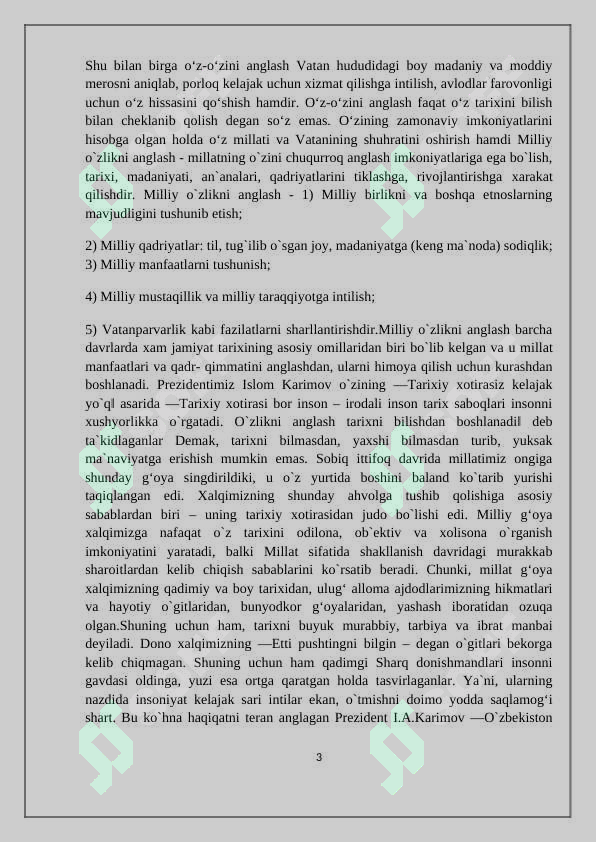 Shu bilan birga o‘z-o‘zini anglash Vatan hududidagi boy madaniy va moddiy merosni aniqlab, porloq kelajak uchun xizmat qilishga intilish, avlodlar farovonligi uchun o‘z hissasini qo‘shish hamdir. O‘z-o‘zini anglash faqat o‘z tarixini bilish bilan cheklanib qolish degan so‘z emas. O‘zining zamonaviy imkoniyatlarini hisobga olgan holda o‘z millati va Vatanining shuhratini oshirish hamdi Milliy o`zlikni anglash - millatning o`zini chuqurroq anglash imkoniyatlariga ega bo`lish, tarixi, madaniyati, an`analari, qadriyatlarini tiklashga, rivojlantirishga xarakat qilishdir. Milliy o`zlikni anglash - 1) Milliy birlikni va boshqa etnoslarning mavjudligini tushunib etish;

2) Milliy qadriyatlar: til, tug`ilib o`sgan joy, madaniyatga (keng ma`noda) sodiqlik; 3) Milliy manfaatlarni tushunish;

4) Milliy mustaqillik va milliy taraqqiyotga intilish;

5) Vatanparvarlik kabi fazilatlarni sharllantirishdir.Milliy o`zlikni anglash barcha davrlarda xam jamiyat tarixining asosiy omillaridan biri bo`lib kelgan va u millat manfaatlari va qadr- qimmatini anglashdan, ularni himoya qilish uchun kurashdan boshlanadi. Prezidentimiz Islom Karimov o`zining ―Tarixiy xotirasiz kelajak yo`q‖ asarida ―Tarixiy xotirasi bor inson – irodali inson tarix saboqlari insonni xushyorlikka o`rgatadi. O`zlikni anglash tarixni bilishdan boshlanadi‖ deb ta`kidlaganlar Demak, tarixni bilmasdan, yaxshi bilmasdan turib, yuksak ma`naviyatga erishish mumkin emas. Sobiq ittifoq davrida millatimiz ongiga shunday g‘oya singdirildiki, u o`z yurtida boshini baland ko`tarib yurishi taqiqlangan edi. Xalqimizning shunday ahvolga tushib qolishiga asosiy sabablardan biri – uning tarixiy xotirasidan judo bo`lishi edi. Milliy g‘oya xalqimizga nafaqat o`z tarixini odilona, ob`ektiv va xolisona o`rganish imkoniyatini yaratadi, balki Millat sifatida shakllanish davridagi murakkab sharoitlardan kelib chiqish sabablarini ko`rsatib beradi. Chunki, millat g‘oya xalqimizning qadimiy va boy tarixidan, ulug‘ alloma ajdodlarimizning hikmatlari va hayotiy o`gitlaridan, bunyodkor g‘oyalaridan, yashash iboratidan ozuqa olgan.Shuning uchun ham, tarixni buyuk murabbiy, tarbiya va ibrat manbai deyiladi. Dono xalqimizning ―Etti pushtingni bilgin – degan o`gitlari bekorga kelib chiqmagan. Shuning uchun ham qadimgi Sharq donishmandlari insonni gavdasi oldinga, yuzi esa ortga qaratgan holda tasvirlaganlar. Ya`ni, ularning nazdida insoniyat kelajak sari intilar ekan, o`tmishni doimo yodda saqlamog‘i shart. Bu ko`hna haqiqatni teran anglagan Prezident I.A.Karimov ―O`zbekiston

3